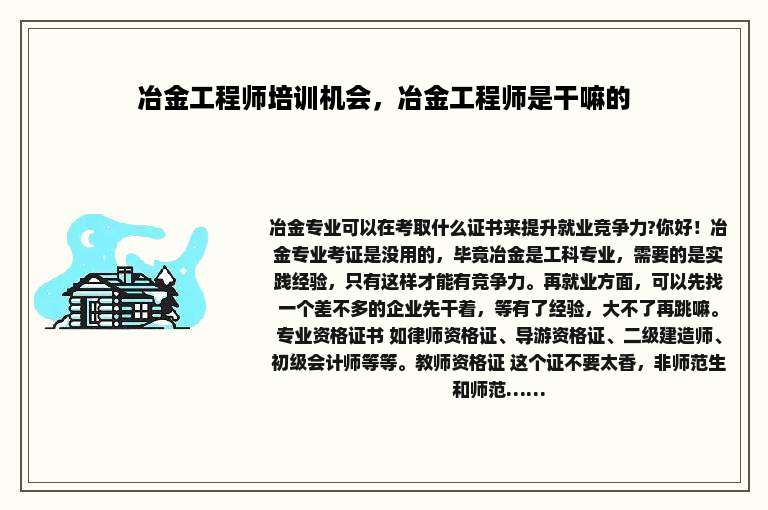 冶金工程师培训机会，冶金工程师是干嘛的

冶金专业可以在考取什么证书来提升就业竞争力?你好！冶金专业考证是没用的，毕竟冶金是工科专业，需要的是实践经验，只有这样才能有竞争力。再就业方面，可以先找一个差不多的企业先干着，等有了经验，大不了再跳嘛。专业资格证书 如律师资格证、导游资格证、二级建造师、初级会计师等等。教师资格证 这个证不要太香，非师范生和师范......